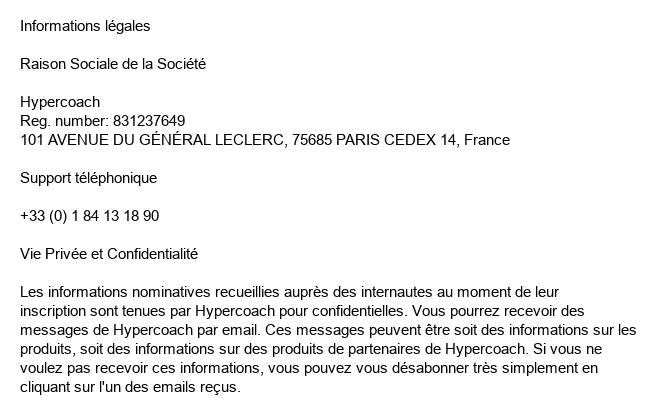 Informations légales

Raison Sociale de la Société

Hypercoach
Reg. number: 831237649
101 AVENUE DU GÉNÉRAL LECLERC, 75685 PARIS CEDEX 14, France

Support téléphonique

+33 (0) 1 84 13 18 90

Vie Privée et Confidentialité

Les informations nominatives recueillies auprès des internautes au moment de leur inscription sont tenues par Hypercoach pour confidentielles. Vous pourrez recevoir des messages de Hypercoach par email. Ces messages peuvent être soit des informations sur les produits, soit des informations sur des produits de partenaires de Hypercoach. Si vous ne voulez pas recevoir ces informations, vous pouvez vous désabonner très simplement en cliquant sur l'un des emails reçus.